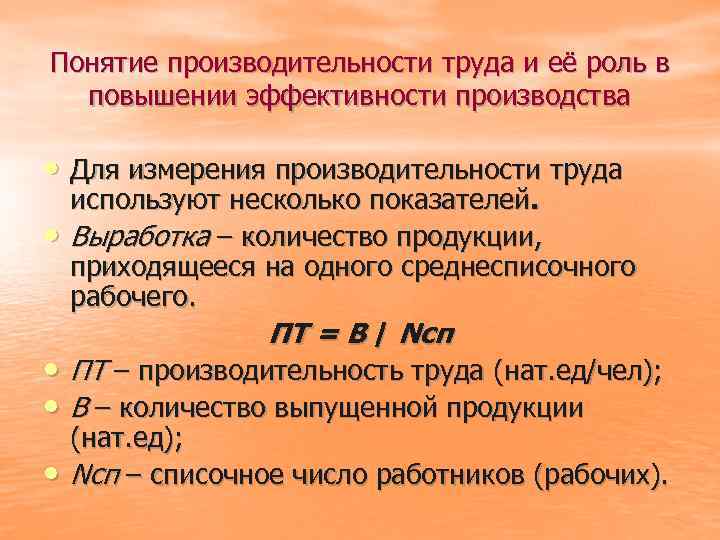 Понятие производительности труда и её роль в повышении эффективности производства

• Для измерения производительности труда используют несколько показателей.
• Выработка – количество продукции, приходящееся на одного среднесписочного рабочего.

ПТ = В / Nсп

• ПТ – производительность труда (нат.ед/чел);
• В – количество выпущенной продукции (нат.ед);
• Nсп – списочное число работников (рабочих).